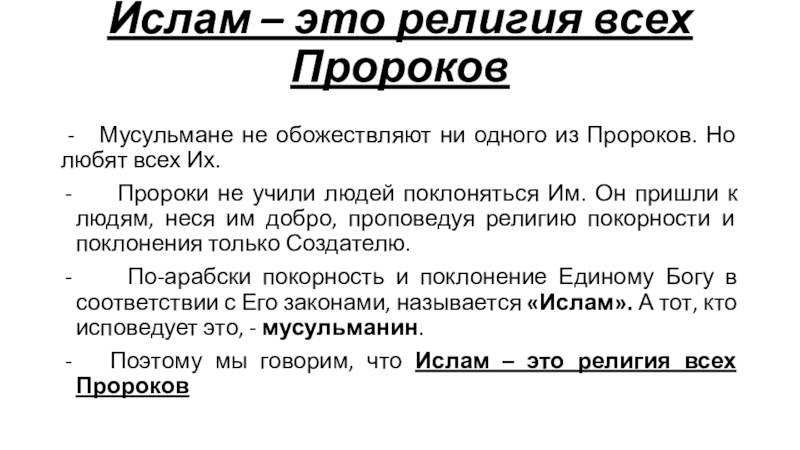 Ислам – это религия всех Пророков

- Мусульмане не обожествляют ни одного из Пророков. Но любят всех Их.

- Пророки не учили людей поклоняться Им. Он пришли к людям, неся им добро, проповедуя религию покорности и поклонения только Создателю.

- По-арабски покорность и поклонение Единому Богу в соответствии с Его законами, называется «Ислам». А тот, кто исповедует это, - мусульманин.

- Поэтому мы говорим, что Ислам – это религия всех Пророков